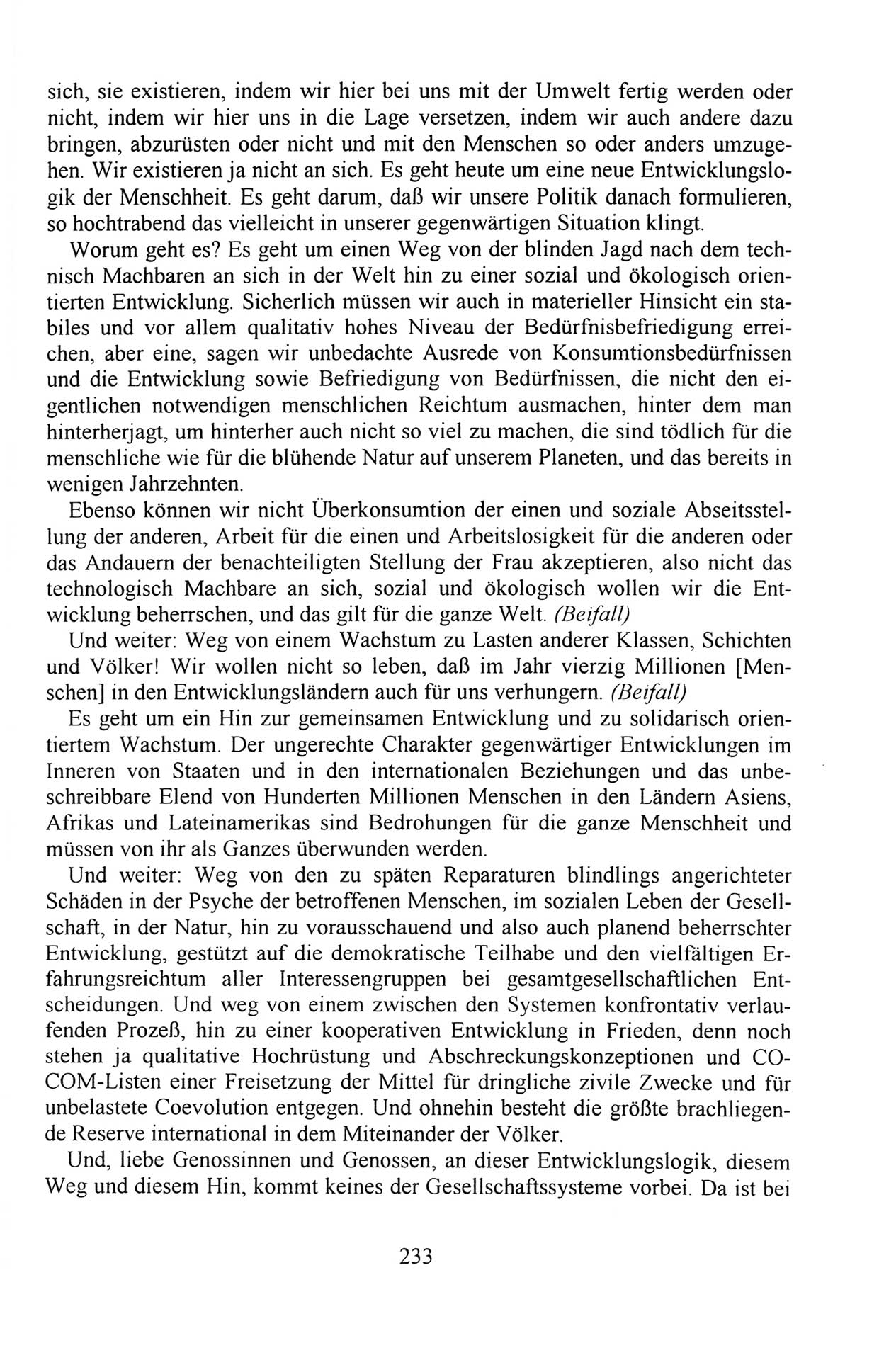 sich, sie existieren, indem wir hier bei uns mit der Umwelt fertig werden oder nicht, indem wir hier uns in die Lage versetzen, indem wir auch andere dazu bringen, abzurüsten oder nicht und mit den Menschen so oder anders umzugehen. Wir existieren ja nicht an sich. Es geht heute um eine neue Entwicklungslogik der Menschheit. Es geht darum, daß wir unsere Politik danach formulieren, so hochtrabend das vielleicht in unserer gegenwärtigen Situation klingt.

Worum geht es? Es geht um einen Weg von der blinden Jagd nach dem technisch Machbaren an sich in der Welt hin zu einer sozial und ökologisch orientierten Entwicklung. Sicherlich müssen wir auch in materieller Hinsicht ein stabiles und vor allem qualitativ hohes Niveau der Bedürfnisbefriedigung erreichen, aber eine, sagen wir unbedachte Ausrede von Konsumtionsbedürfnissen und die Entwicklung sowie Befriedigung von Bedürfnissen, die nicht den eigentlichen notwendigen menschlichen Reichtum ausmachen, hinter dem man hinterherjagt, um hinterher auch nicht so viel zu machen, die sind tödlich für die menschliche wie für die blühende Natur auf unserem Planeten, und das bereits in wenigen Jahrzehnten.

Ebenso können wir nicht Überkonsumtion der einen und soziale Abseitsstellung der anderen, Arbeit für die einen und Arbeitslosigkeit für die anderen oder das Andauern der benachteiligten Stellung der Frau akzeptieren, also nicht das technologisch Machbare an sich, sozial und ökologisch wollen wir die Entwicklung beherrschen, und das gilt für die ganze Welt. (Beifall)

Und weiter: Weg von einem Wachstum zu Lasten anderer Klassen, Schichten und Völker! Wir wollen nicht so leben, daß im Jahr vierzig Millionen [Menschen] in den Entwicklungsländern auch für uns verhungern. (Beifall)

Es geht um ein Hin zur gemeinsamen Entwicklung und zu solidarisch orientiertem Wachstum. Der ungerechte Charakter gegenwärtiger Entwicklungen im Inneren von Staaten und in den internationalen Beziehungen und das unbeschreibbare Elend von Hunderten Millionen Menschen in den Ländern Asiens, Afrikas und Lateinamerikas sind Bedrohungen für die ganze Menschheit und müssen von ihr als Ganzes überwunden werden.

Und weiter: Weg von den zu späten Reparaturen blindlings angerichteter Schäden in der Psyche der betroffenen Menschen, im sozialen Leben der Gesellschaft, in der Natur, hin zu vorausschauend und also auch planend beherrschter Entwicklung, gestützt auf die demokratische Teilhabe und den vielfältigen Erfahrungsreichtum aller Interessengruppen bei gesamtgesellschaftlichen Entscheidungen. Und weg von einem zwischen den Systemen konfrontativ verlaufenden Prozeß, hin zu einer kooperativen Entwicklung in Frieden, denn noch stehen ja qualitative Hochrüstung und Abschreckungskonzeptionen und COCOM-Listen einer Freisetzung der Mittel für dringliche zivile Zwecke und für unbelastete Coevolution entgegen. Und ohnehin besteht die größte brachliegende Reserve international in dem Miteinander der Völker.

Und, liebe Genossinnen und Genossen, an dieser Entwicklungslogik, diesem Weg und diesem Hin, kommt keines der Gesellschaftssysteme vorbei. Da ist bei

233